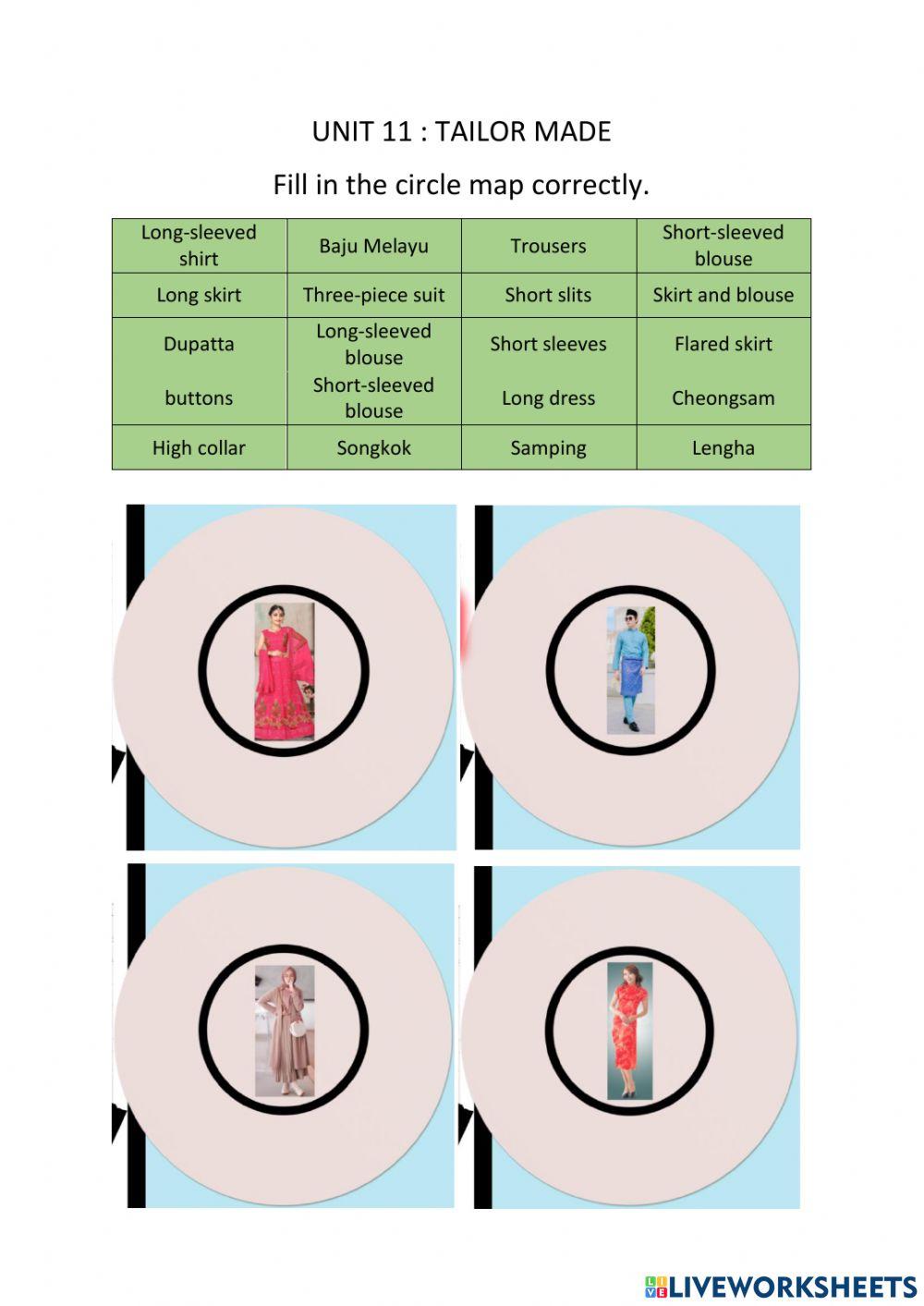 UNIT 11 : TAILOR MADE

Fill in the circle map correctly.

| Long-sleeved shirt | Baju Melayu | Trousers | Short-sleeved blouse |
|---|---|---|---|
| Long skirt | Three-piece suit | Short slits | Skirt and blouse |
| Dupatta | Long-sleeved blouse | Short sleeves | Flared skirt |
| buttons | Short-sleeved blouse | Long dress | Cheongsam |
| High collar | Songkok | Samping | Lengha |

LIVEWORKSHEETS